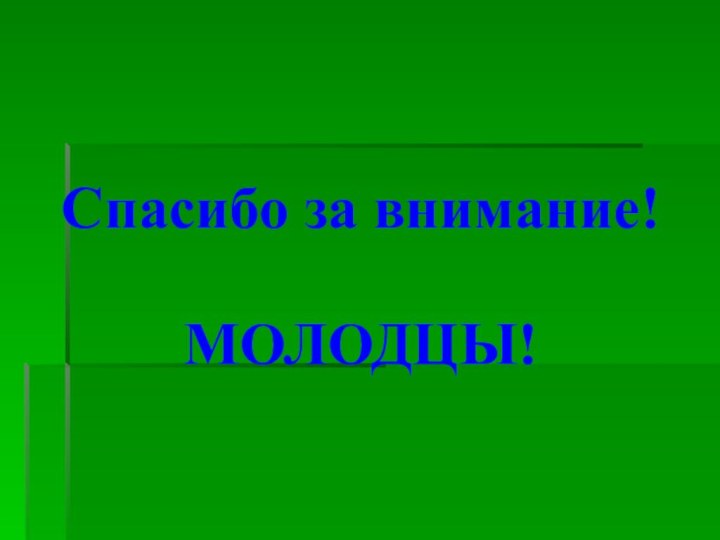 Спасибо за внимание!

МОЛОДЦЫ!